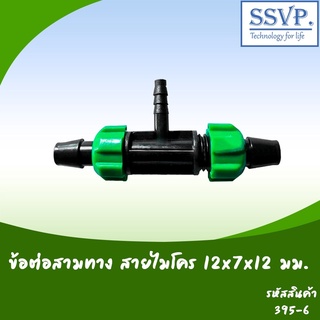 SSVP.
Technology for life

ข้อต่อสามทาง สายไมโคร 12x7x12 มม.

รหัสสินค้า
395-6